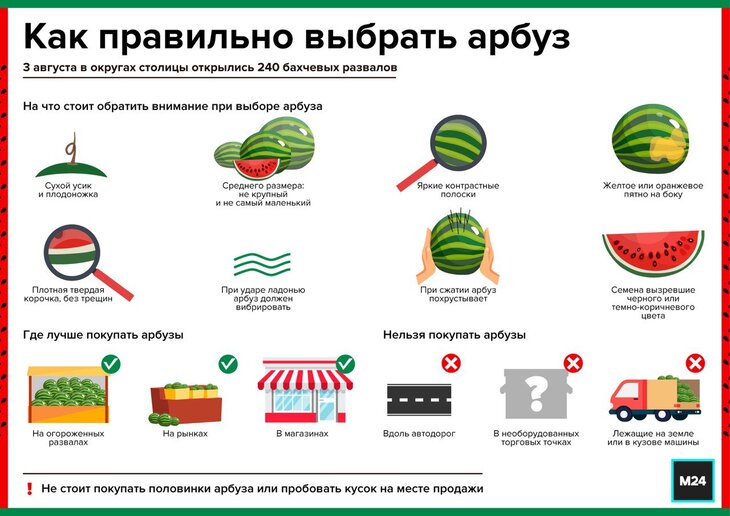 Как правильно выбрать арбуз

3 августа в округах столицы открылись 240 бахчевых развалов

На что стоит обратить внимание при выборе арбуза

Сухой усик и плодоножка

Среднего размера: не крупный и не самый маленький

Яркие контрастные полоски

Желтое или оранжевое пятно на боку

Плотная твердая корочка, без трещин

При ударе ладонью арбуз должен вибрировать

При сжатии арбуз похрустывает

Семена вызревшие черного или темно-коричневого цвета

Где лучше покупать арбузы

На огороженных развалах

На рынках

В магазинах

Нельзя покупать арбузы

Вдоль автодорог

В необорудованных торговых точках

Лежащие на земле или в кузове машины

! Не стоит покупать половинки арбуза или пробовать кусок на месте продажи

M24